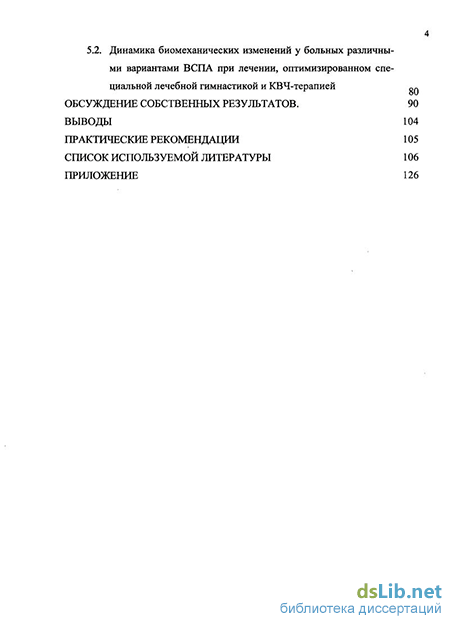 4

5.2. Динамика биомеханических изменений у больных различными вариантами ВСПА при лечении, оптимизированном специальной лечебной гимнастикой и КВЧ-терапией 80

ОБСУЖДЕНИЕ СОБСТВЕННЫХ РЕЗУЛЬТАТОВ. 90

ВЫВОДЫ 104

ПРАКТИЧЕСКИЕ РЕКОМЕНДАЦИИ 105

СПИСОК ИСПОЛЬЗУЕМОЙ ЛИТЕРАТУРЫ 106

ПРИЛОЖЕНИЕ 126

dsLib.net
библиотека диссертаций